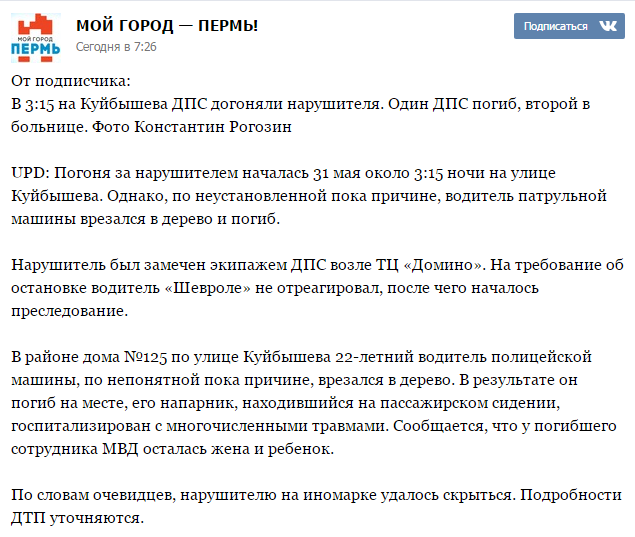 МОЙ ГОРОД ПЕРМЬ

МОЙ ГОРОД — ПЕРМЬ!
Сегодня в 7:26

Подписаться

От подписчика:
В 3:15 на Куйбышева ДПС догоняли нарушителя. Один ДПС погиб, второй в больнице. Фото Константин Рогозин

UPD: Погоня за нарушителем началась 31 мая около 3:15 ночи на улице Куйбышева. Однако, по неустановленной пока причине, водитель патрульной машины врезался в дерево и погиб.

Нарушитель был замечен экипажем ДПС возле ТЦ «Домино». На требование об остановке водитель «Шевроле» не отреагировал, после чего началось преследование.

В районе дома №125 по улице Куйбышева 22-летний водитель полицейской машины, по непонятной пока причине, врезался в дерево. В результате он погиб на месте, его напарник, находившийся на пассажирском сидении, госпитализирован с многочисленными травмами. Сообщается, что у погибшего сотрудника МВД осталась жена и ребенок.

По словам очевидцев, нарушителю на иномарке удалось скрыться. Подробности ДТП уточняются.